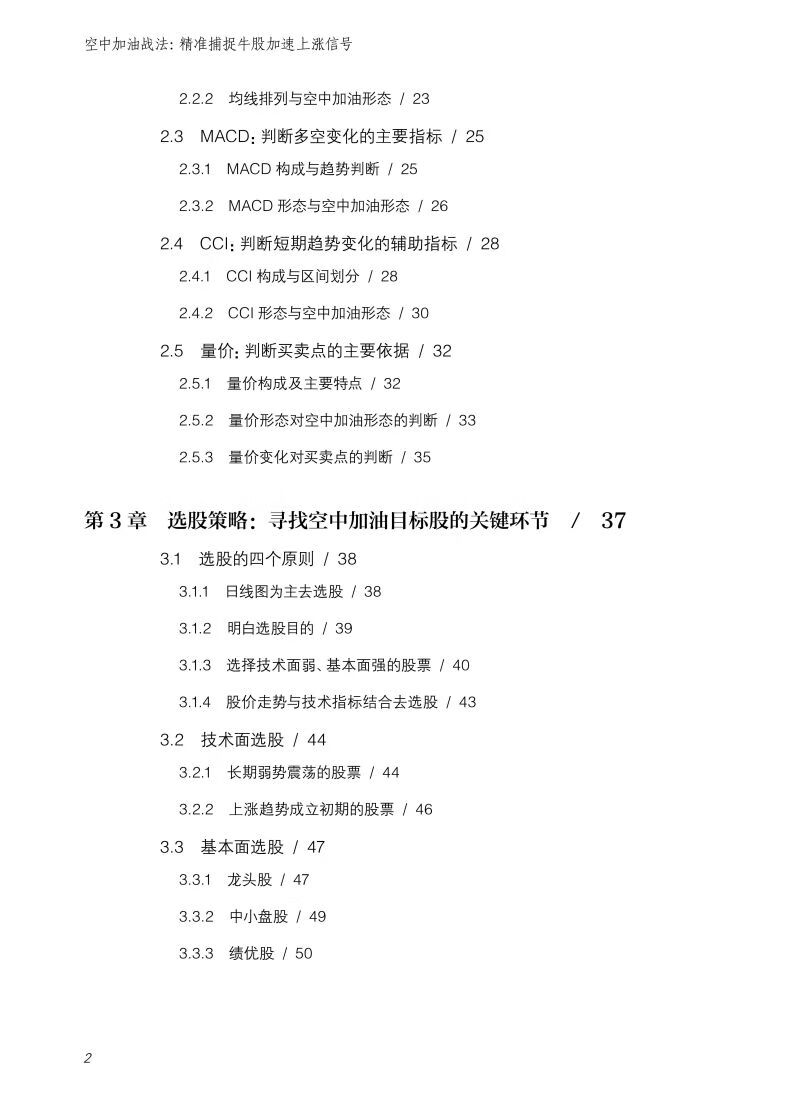 空中加油战法：精准捕捉牛股加速上涨信号

2.2.2 均线排列与空中加油形态 / 23

2.3 MACD：判断多空变化的主要指标 / 25

2.3.1 MACD 构成与趋势判断 / 25

2.3.2 MACD 形态与空中加油形态 / 26

2.4 CCI：判断短期趋势变化的辅助指标 / 28

2.4.1 CCI 构成与区间划分 / 28

2.4.2 CCI 形态与空中加油形态 / 30

2.5 量价：判断买卖点的主要依据 / 32

2.5.1 量价构成及主要特点 / 32

2.5.2 量价形态对空中加油形态的判断 / 33

2.5.3 量价变化对买卖点的判断 / 35

第 3 章 选股策略：寻找空中加油目标股的关键环节 / 37

3.1 选股的四个原则 / 38

3.1.1 日线图为主去选股 / 38

3.1.2 明白选股目的 / 39

3.1.3 选择技术面弱、基本面强的股票 / 40

3.1.4 股价走势与技术指标结合去选股 / 43

3.2 技术面选股 / 44

3.2.1 长期弱势震荡的股票 / 44

3.2.2 上涨趋势成立初期的股票 / 46

3.3 基本面选股 / 47

3.3.1 龙头股 / 47

3.3.2 中小盘股 / 49

3.3.3 绩优股 / 50

2